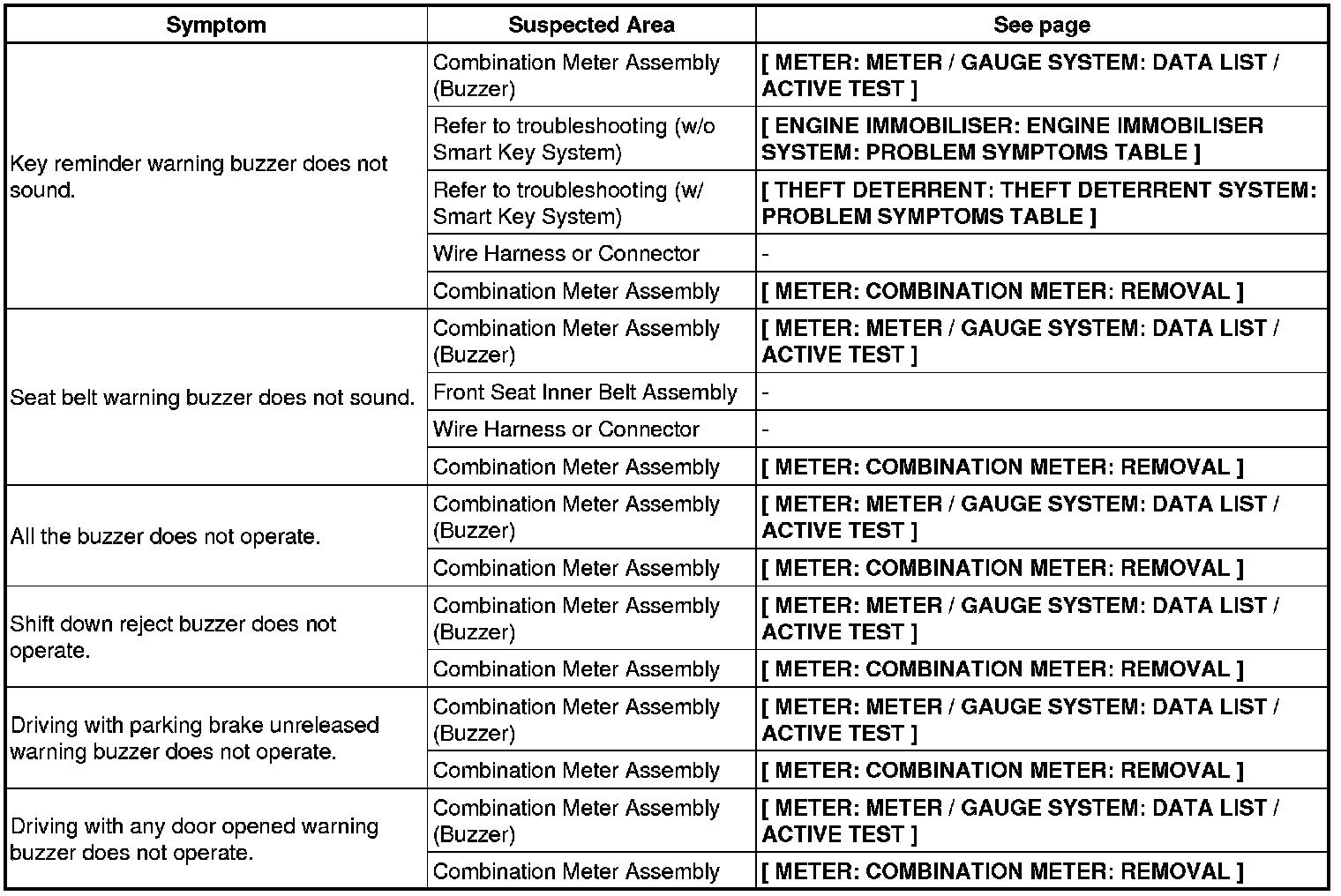 | Symptom | Suspected Area | See page |
|---|---|---|
| Key reminder warning buzzer does not sound. | Combination Meter Assembly (Buzzer) | [ METER: METER / GAUGE SYSTEM: DATA LIST / ACTIVE TEST ] |
| | Refer to troubleshooting (w/o Smart Key System) | [ ENGINE IMMOBILISER: ENGINE IMMOBILISER SYSTEM: PROBLEM SYMPTOMS TABLE ] |
| | Refer to troubleshooting (w/ Smart Key System) | [ THEFT DETERRENT: THEFT DETERRENT SYSTEM: PROBLEM SYMPTOMS TABLE ] |
| | Wire Harness or Connector | - |
| | Combination Meter Assembly | [ METER: COMBINATION METER: REMOVAL ] |
| Seat belt warning buzzer does not sound. | Combination Meter Assembly (Buzzer) | [ METER: METER / GAUGE SYSTEM: DATA LIST / ACTIVE TEST ] |
| | Front Seat Inner Belt Assembly | - |
| | Wire Harness or Connector | - |
| | Combination Meter Assembly | [ METER: COMBINATION METER: REMOVAL ] |
| All the buzzer does not operate. | Combination Meter Assembly (Buzzer) | [ METER: METER / GAUGE SYSTEM: DATA LIST / ACTIVE TEST ] |
| | Combination Meter Assembly | [ METER: COMBINATION METER: REMOVAL ] |
| Shift down reject buzzer does not operate. | Combination Meter Assembly (Buzzer) | [ METER: METER / GAUGE SYSTEM: DATA LIST / ACTIVE TEST ] |
| | Combination Meter Assembly | [ METER: COMBINATION METER: REMOVAL ] |
| Driving with parking brake unreleased warning buzzer does not operate. | Combination Meter Assembly (Buzzer) | [ METER: METER / GAUGE SYSTEM: DATA LIST / ACTIVE TEST ] |
| | Combination Meter Assembly | [ METER: COMBINATION METER: REMOVAL ] |
| Driving with any door opened warning buzzer does not operate. | Combination Meter Assembly (Buzzer) | [ METER: METER / GAUGE SYSTEM: DATA LIST / ACTIVE TEST ] |
| | Combination Meter Assembly | [ METER: COMBINATION METER: REMOVAL ] |